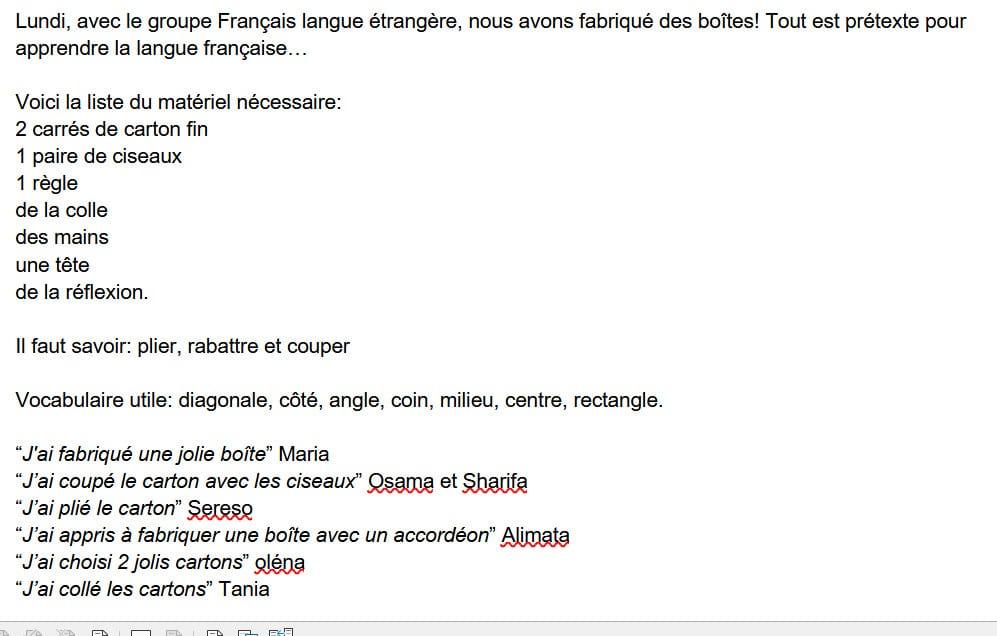 Lundi, avec le groupe Français langue étrangère, nous avons fabriqué des boîtes! Tout est prétexte pour apprendre la langue française…

Voici la liste du matériel nécessaire:
2 carrés de carton fin
1 paire de ciseaux
1 règle
de la colle
des mains
une tête
de la réflexion.

Il faut savoir: plier, rabattre et couper

Vocabulaire utile: diagonale, côté, angle, coin, milieu, centre, rectangle.

“J'ai fabriqué une jolie boîte” Maria
“J'ai coupé le carton avec les ciseaux” Osama et Sharifa
“J'ai plié le carton” Sereso
“J'ai appris à fabriquer une boîte avec un accordéon” Alimata
“J'ai choisi 2 jolis cartons” oléna
“J'ai collé les cartons” Tania